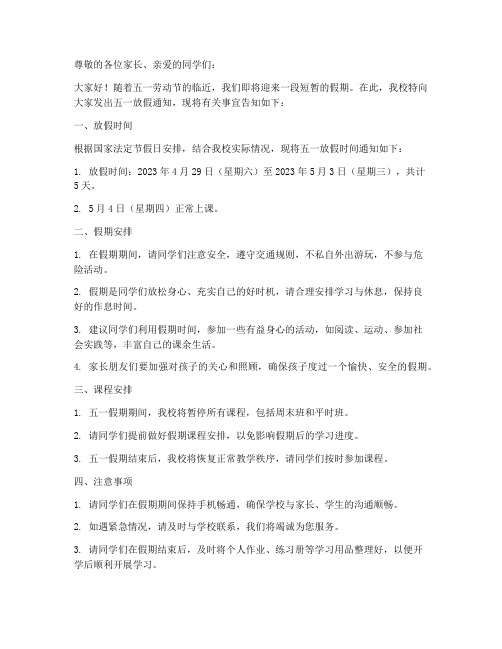 尊敬的各位家长、亲爱的同学们：

大家好！随着五一劳动节的临近，我们即将迎来一段短暂的假期。在此，我校特向大家发出五一放假通知，现将有关事宜告知如下：

一、放假时间

根据国家法定节假日安排，结合我校实际情况，现将五一放假时间通知如下：

1. 放假时间：2023 年 4 月 29 日（星期六）至 2023 年 5 月 3 日（星期三），共计 5 天。

2. 5 月 4 日（星期四）正常上课。

二、假期安排

1. 在假期期间，请同学们注意安全，遵守交通规则，不私自外出游玩，不参与危险活动。

2. 假期是同学们放松身心、充实自己的好时机，请合理安排学习与休息，保持良好的作息时间。

3. 建议同学们利用假期时间，参加一些有益身心的活动，如阅读、运动、参加社会实践等，丰富自己的课余生活。

4. 家长朋友们要加强对孩子的关心和照顾，确保孩子度过一个愉快、安全的假期。

三、课程安排

1. 五一假期期间，我校将暂停所有课程，包括周末班和平时班。

2. 请同学们提前做好假期课程安排，以免影响假期后的学习进度。

3. 五一假期结束后，我校将恢复正常教学秩序，请同学们按时参加课程。

四、注意事项

1. 请同学们在假期期间保持手机畅通，确保学校与家长、学生的沟通顺畅。

2. 如遇紧急情况，请及时与学校联系，我们将竭诚为您服务。

3. 请同学们在假期结束后，及时将个人作业、练习册等学习用品整理好，以便开学后顺利开展学习。